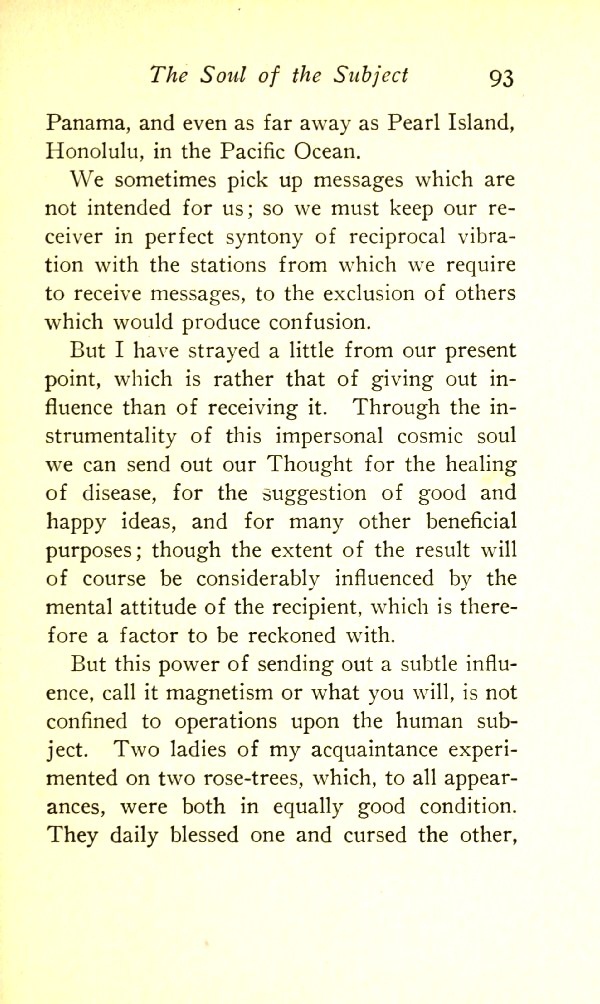 The Soul of the Subject 93

Panama, and even as far away as Pearl Island, Honolulu, in the Pacific Ocean.

We sometimes pick up messages which are not intended for us; so we must keep our receiver in perfect syntony of reciprocal vibration with the stations from which we require to receive messages, to the exclusion of others which would produce confusion.

But I have strayed a little from our present point, which is rather that of giving out influence than of receiving it. Through the instrumentality of this impersonal cosmic soul we can send out our Thought for the healing of disease, for the suggestion of good and happy ideas, and for many other beneficial purposes; though the extent of the result will of course be considerably influenced by the mental attitude of the recipient, which is therefore a factor to be reckoned with.

But this power of sending out a subtle influence, call it magnetism or what you will, is not confined to operations upon the human subject. Two ladies of my acquaintance experimented on two rose-trees, which, to all appearances, were both in equally good condition. They daily blessed one and cursed the other,